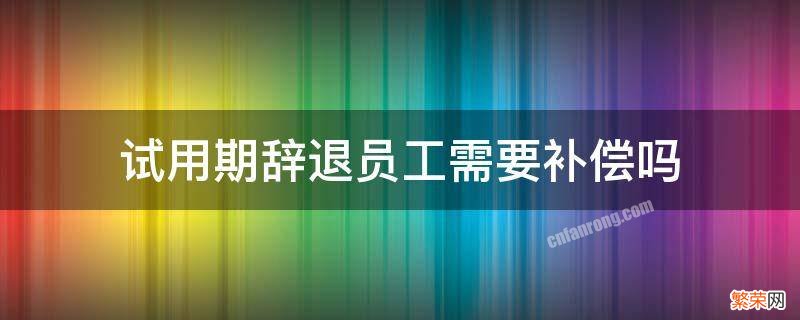 试用期辞退员工需要补偿吗

cnfanrong.com

繁荣网